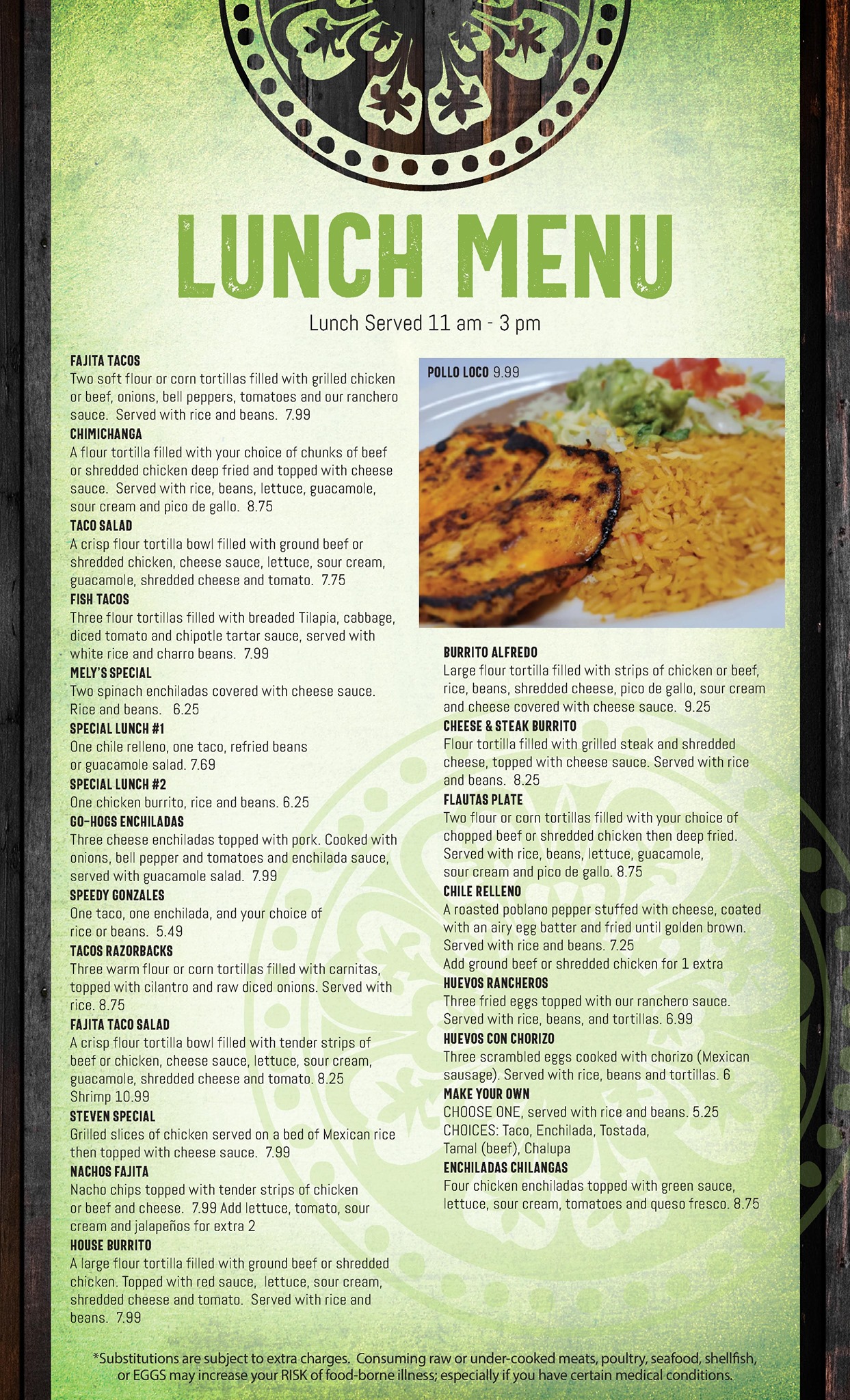 LUNCH MENU

Lunch Served 11 am - 3 pm

FAJITA TACOS
Two soft flour or corn tortillas filled with grilled chicken or beef, onions, bell peppers, tomatoes and our ranchero sauce. Served with rice and beans. 7.99

CHIMICHANGA
A flour tortilla filled with your choice of chunks of beef or shredded chicken deep fried and topped with cheese sauce. Served with rice, beans, lettuce, guacamole, sour cream and pico de gallo. 8.75

TACO SALAD
A crisp flour tortilla bowl filled with ground beef or shredded chicken, cheese sauce, lettuce, sour cream, guacamole, shredded cheese and tomato. 7.75

FISH TACOS
Three flour tortillas filled with breaded Tilapia, cabbage, diced tomato and chipotle tartar sauce, served with white rice and charro beans. 7.99

MELY'S SPECIAL
Two spinach enchiladas covered with cheese sauce. Rice and beans. 6.25

SPECIAL LUNCH #1
One chile relleno, one taco, refried beans or guacamole salad. 7.69

SPECIAL LUNCH #2
One chicken burrito, rice and beans. 6.25

GO-HOGS ENCHILADAS
Three cheese enchiladas topped with pork. Cooked with onions, bell pepper and tomatoes and enchilada sauce, served with guacamole salad. 7.99

SPEEDY GONZALES
One taco, one enchilada, and your choice of rice or beans. 5.49

TACOS RAZORBACKS
Three warm flour or corn tortillas filled with carnitas, topped with cilantro and raw diced onions. Served with rice. 8.75

FAJITA TACO SALAD
A crisp flour tortilla bowl filled with tender strips of beef or chicken, cheese sauce, lettuce, sour cream, guacamole, shredded cheese and tomato. 8.25
Shrimp 10.99

STEVEN SPECIAL
Grilled slices of chicken served on a bed of Mexican rice then topped with cheese sauce. 7.99

NACHOS FAJITA
Nacho chips topped with tender strips of chicken or beef and cheese. 7.99 Add lettuce, tomato, sour cream and jalapeños for extra 2

HOUSE BURRITO
A large flour tortilla filled with ground beef or shredded chicken. Topped with red sauce, lettuce, sour cream, shredded cheese and tomato. Served with rice and beans. 7.99

POLLO LOCO 9.99

BURRITO ALFREDO
Large flour tortilla filled with strips of chicken or beef, rice, beans, shredded cheese, pico de gallo, sour cream and cheese covered with cheese sauce. 9.25

CHEESE & STEAK BURRITO
Flour tortilla filled with grilled steak and shredded cheese, topped with cheese sauce. Served with rice and beans. 8.25

FLAUTAS PLATE
Two flour or corn tortillas filled with your choice of chopped beef or shredded chicken then deep fried. Served with rice, beans, lettuce, guacamole, sour cream and pico de gallo. 8.75

CHILE RELLENO
A roasted poblano pepper stuffed with cheese, coated with an airy egg batter and fried until golden brown. Served with rice and beans. 7.25
Add ground beef or shredded chicken for 1 extra

HUEVOS RANCHEROS
Three fried eggs topped with our ranchero sauce. Served with rice, beans, and tortillas. 6.99

HUEVOS CON CHORIZO
Three scrambled eggs cooked with chorizo (Mexican sausage). Served with rice, beans and tortillas. 6

MAKE YOUR OWN
CHOOSE ONE, served with rice and beans. 5.25
CHOICES: Taco, Enchilada, Tostada, Tamal (beef), Chalupa

ENCHILADAS CHILANGAS
Four chicken enchiladas topped with green sauce, lettuce, sour cream, tomatoes and queso fresco. 8.75

*Substitutions are subject to extra charges. Consuming raw or under-cooked meats, poultry, seafood, shellfish, or EGGS may increase your RISK of food-borne illness; especially if you have certain medical conditions.